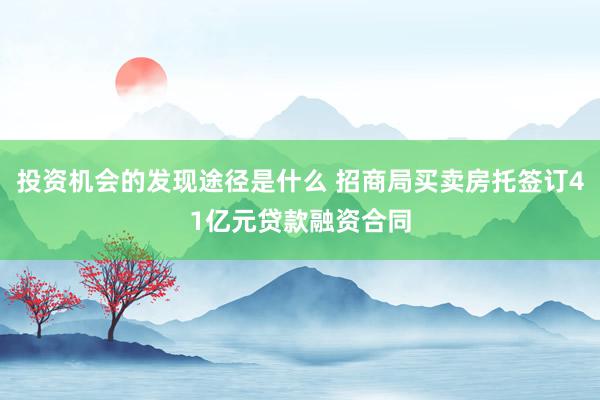 投资机会的发现途径是什么 招商局买卖房托签订41亿元贷款融资合同